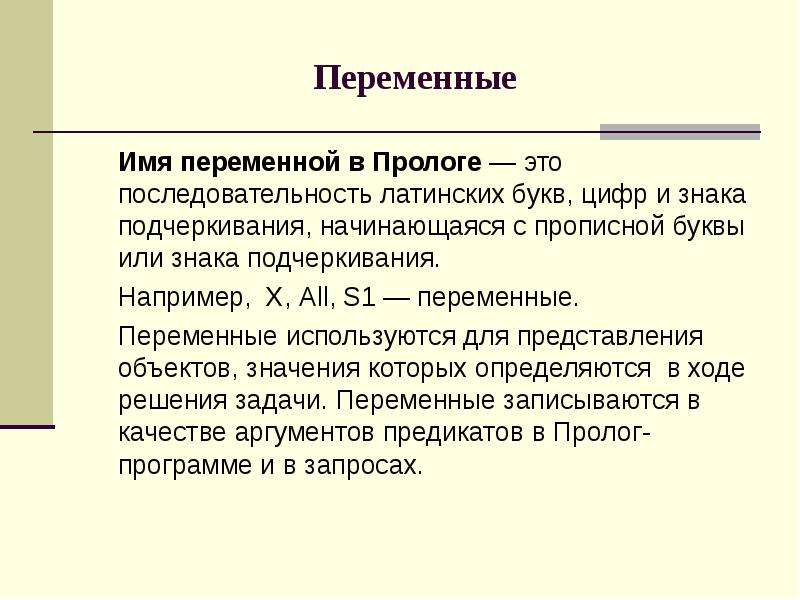 Переменные

Имя переменной в Прологе — это последовательность латинских букв, цифр и знака подчеркивания, начинающаяся с прописной буквы или знака подчеркивания.

Например, X, All, S1 — переменные.

Переменные используются для представления объектов, значения которых определяются в ходе решения задачи. Переменные записываются в качестве аргументов предикатов в Пролог-программе и в запросах.